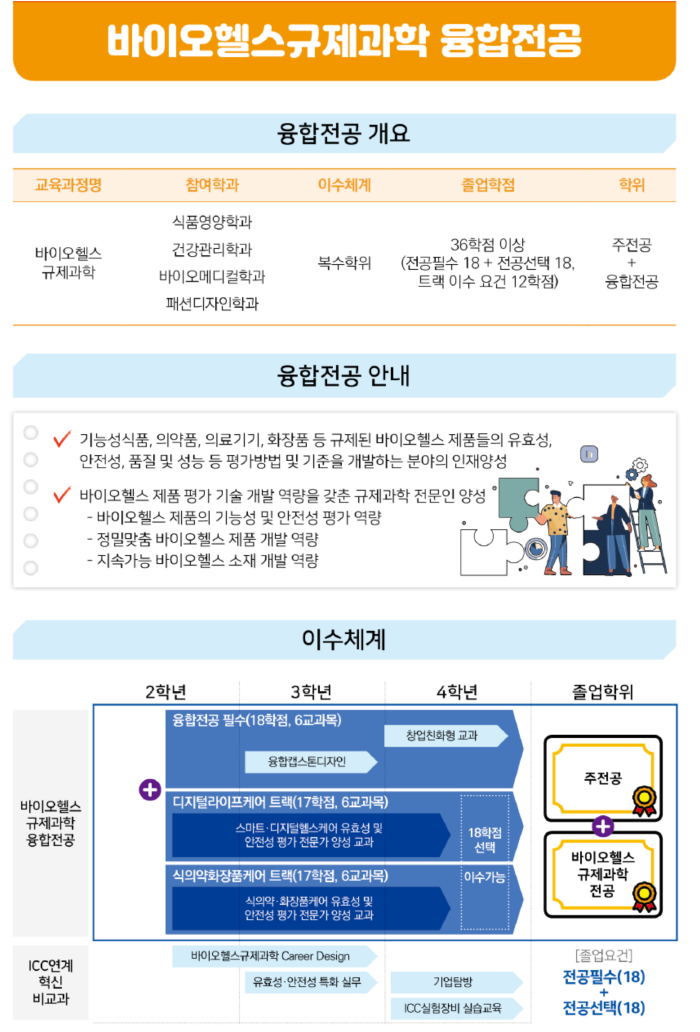 바이오헬스규제과학 융합전공

융합전공 개요

| 교육과정명 | 참여학과 | 이수체계 | 졸업학점 | 학위 |
|---|---|---|---|---|
| 바이오헬스 규제과학 | 식품영양학과 건강관리학과 바이오메디컬학과 패션디자인학과 | 복수학위 | 36학점 이상 (전공필수 18 + 전공선택 18, 트랙 이수 요건 12학점) | 주전공 + 융합전공 |

융합전공 안내

기능성식품, 의약품, 의료기기, 화장품 등 규제된 바이오헬스 제품들의 유효성, 안전성, 품질 및 성능 등 평가방법 및 기준을 개발하는 분야의 인재양성

바이오헬스 제품 평가 기술 개발 역량을 갖춘 규제과학 전문인 양성
- 바이오헬스 제품의 기능성 및 안전성 평가 역량
- 정밀맞춤 바이오헬스 제품 개발 역량
- 지속가능 바이오헬스 소재 개발 역량

이수체계

2학년 3학년 4학년 졸업학위

바이오헬스 규제과학 융합전공

융합전공 필수(18학점, 6교과목)
창업친화형 교과
융합캡스톤디자인

디지털라이프케어 트랙(17학점, 6교과목)
스마트·디지털헬스케어 유효성 및 안전성 평가 전문가 양성 교과
18학점 선택

식의약화장품케어 트랙(17학점, 6교과목)
식의약·화장품케어 유효성 및 안전성 평가 전문가 양성 교과
이수가능

주전공
바이오헬스 규제과학 전공

ICC연계 혁신 비교과
바이오헬스규제과학 Career Design
유효성·안전성 특화 실무
기업탐방
ICC실험장비 실습교육

[졸업요건]
전공필수(18)
+
전공선택(18)